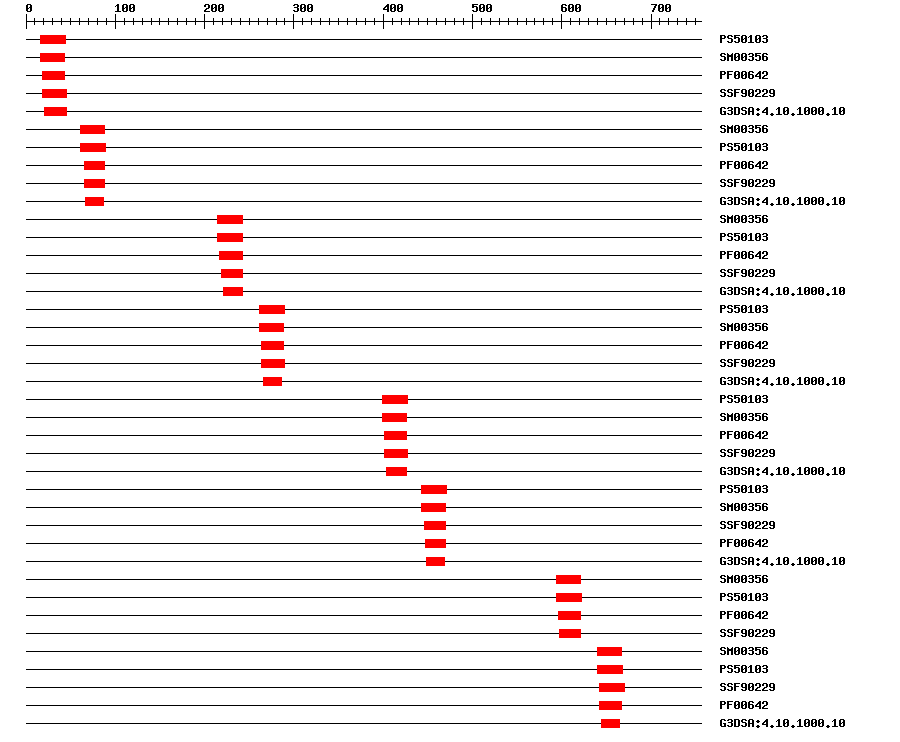 0 100 200 300 400 500 600 700

PS50103
SM00356
PF00642
SSF90229
G3DSA:4.10.1000.10
SM00356
PS50103
PF00642
SSF90229
G3DSA:4.10.1000.10
SM00356
PS50103
PF00642
SSF90229
G3DSA:4.10.1000.10
PS50103
SM00356
PF00642
SSF90229
G3DSA:4.10.1000.10
PS50103
SM00356
PF00642
SSF90229
G3DSA:4.10.1000.10
PS50103
SM00356
SSF90229
PF00642
G3DSA:4.10.1000.10
SM00356
PS50103
PF00642
SSF90229
SM00356
PS50103
SSF90229
PF00642
G3DSA:4.10.1000.10